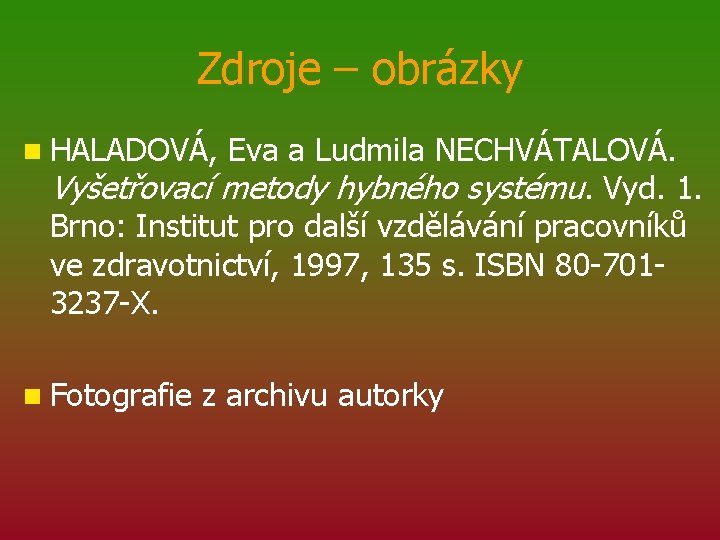 Zdroje – obrázky

• HALADOVÁ, Eva a Ludmila NECHVÁTALOVÁ. Vyšetřovací metody hybného systému. Vyd. 1. Brno: Institut pro další vzdělávání pracovníků ve zdravotnictví, 1997, 135 s. ISBN 80-701-3237-X.

• Fotografie z archivu autorky